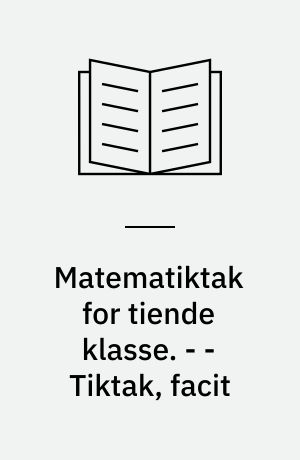 Matematiktak for tiende klasse. - - Tiktak, facit